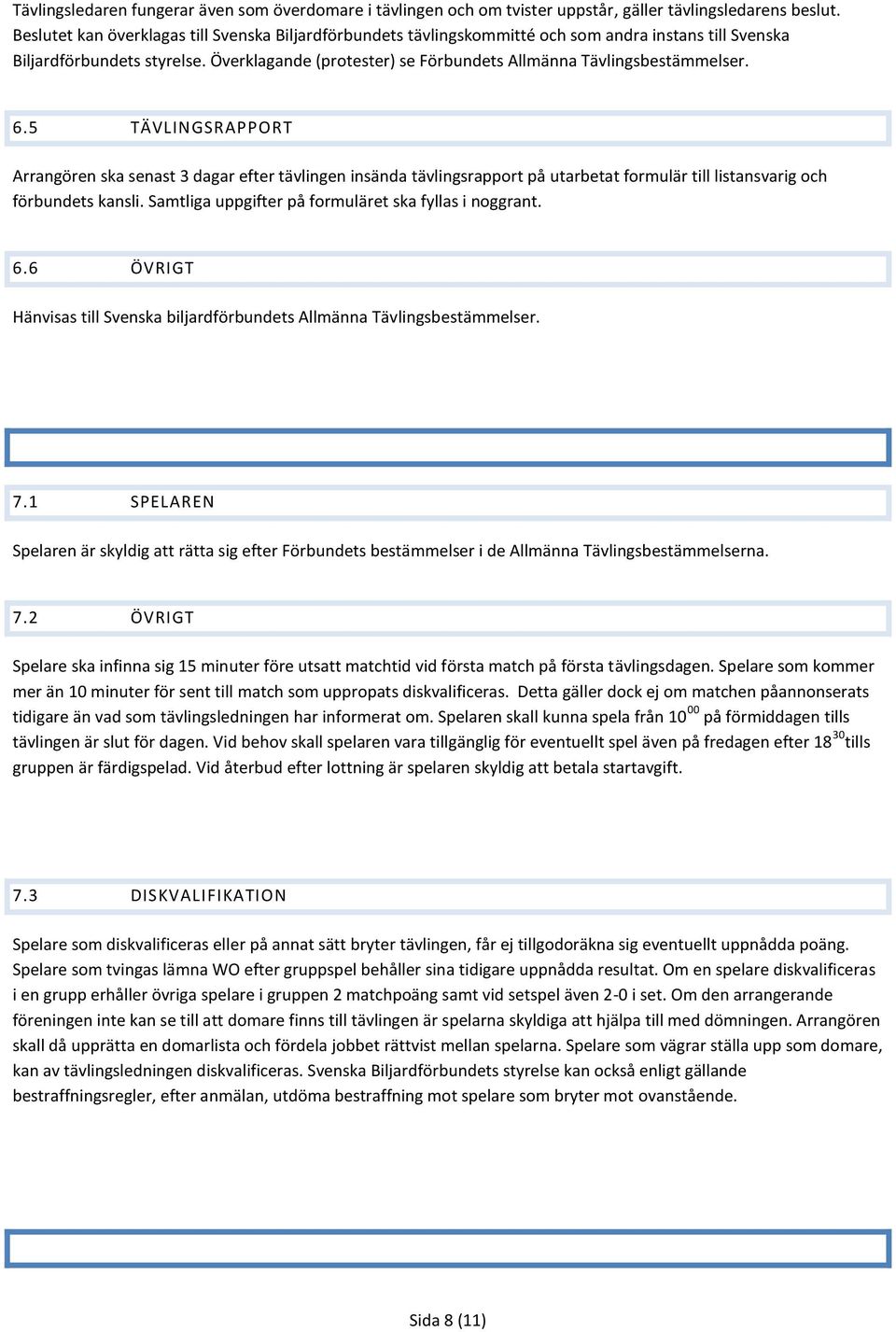 Tävlingsledaren fungerar även som överdomare i tävlingen och om tvister uppstår, gäller tävlingsledarens beslut. Beslutet kan överklagas till Svenska Biljardförbundets tävlingskommitté och som andra instans till Svenska Biljardförbundets styrelse. Överklagande (protester) se Förbundets Allmänna Tävlingsbestämmelser.

6.5 TÄVLINGSRAPPORT

Arrangören ska senast 3 dagar efter tävlingen insända tävlingsrapport på utarbetat formulär till listansvarig och förbundets kansli. Samtliga uppgifter på formuläret ska fyllas i noggrant.

6.6 ÖVRIGT

Hänvisas till Svenska biljardförbundets Allmänna Tävlingsbestämmelser.

7.1 SPELAREN

Spelaren är skyldig att rätta sig efter Förbundets bestämmelser i de Allmänna Tävlingsbestämmelserna.

7.2 ÖVRIGT

Spelare ska infinna sig 15 minuter före utsatt matchtid vid första match på första tävlingsdagen. Spelare som kommer mer än 10 minuter för sent till match som uppropats diskvalificeras. Detta gäller dock ej om matchen påannonserats tidigare än vad som tävlingsledningen har informerat om. Spelaren skall kunna spela från $10^{00}$ på förmiddagen tills tävlingen är slut för dagen. Vid behov skall spelaren vara tillgänglig för eventuellt spel även på fredagen efter $18^{30}$tills gruppen är färdigspelad. Vid återbud efter lottning är spelaren skyldig att betala startavgift.

7.3 DISKVALIFIKATION

Spelare som diskvalificeras eller på annat sätt bryter tävlingen, får ej tillgodoräkna sig eventuellt uppnådda poäng. Spelare som tvingas lämna WO efter gruppspel behåller sina tidigare uppnådda resultat. Om en spelare diskvalificeras i en grupp erhåller övriga spelare i gruppen 2 matchpoäng samt vid setspel även 2-0 i set. Om den arrangerande föreningen inte kan se till att domare finns till tävlingen är spelarna skyldiga att hjälpa till med dömningen. Arrangören skall då upprätta en domarlista och fördela jobbet rättvist mellan spelarna. Spelare som vägrar ställa upp som domare, kan av tävlingsledningen diskvalificeras. Svenska Biljardförbundets styrelse kan också enligt gällande bestraffningsregler, efter anmälan, utdöma bestraffning mot spelare som bryter mot ovanstående.

Sida 8 (11)